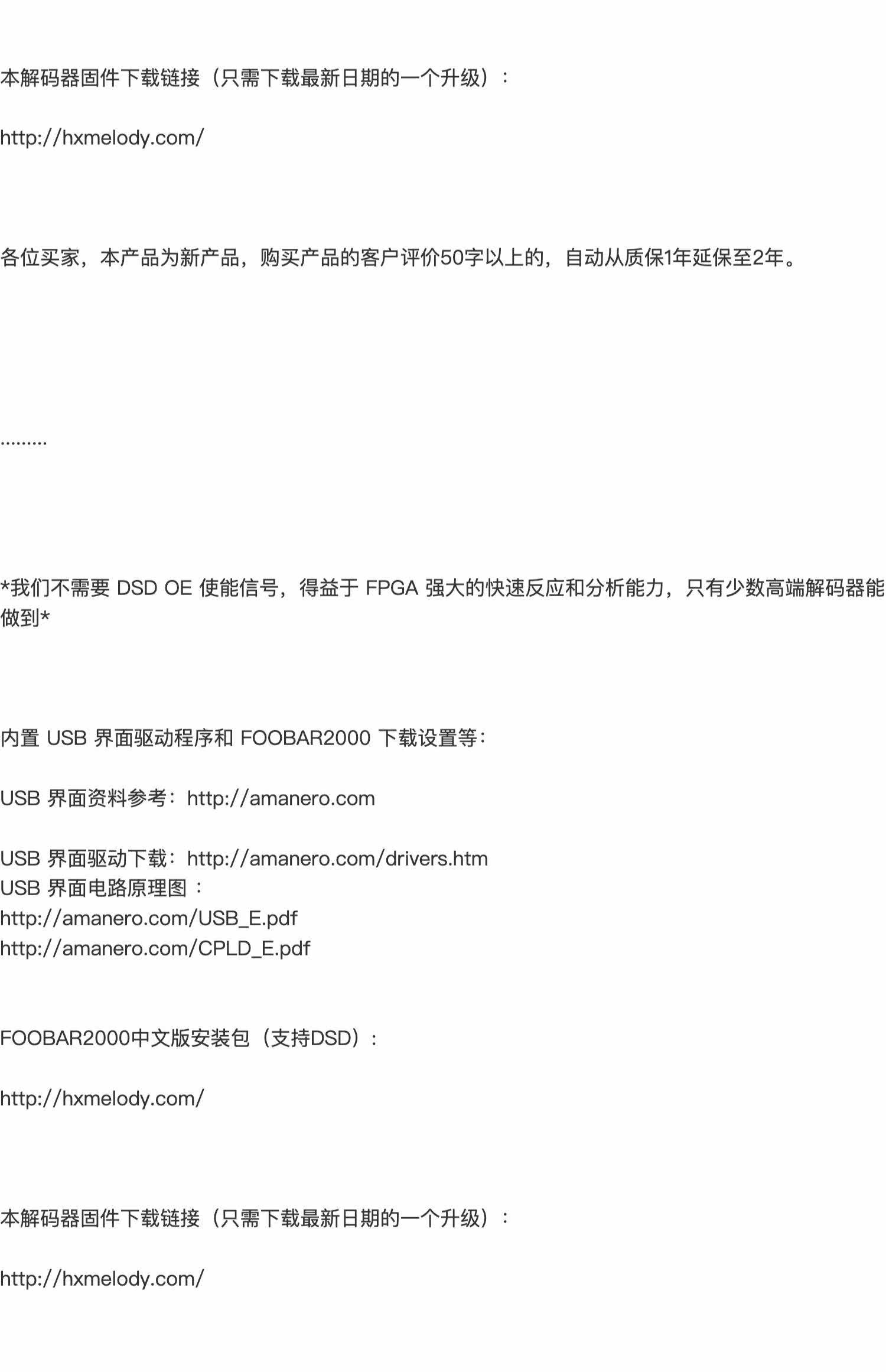 本解码器固件下载链接（只需下载最新日期的一个升级）：

http://hxmelody.com/

各位买家，本产品为新产品，购买产品的客户评价50字以上的，自动从质保1年延保至2年。

.........

*我们不需要DSD OE使能信号，得益于FPGA强大的快速反应和分析能力，只有少数高端解码器能做到*

内置USB界面驱动程序和FOOBAR2000下载设置等：

USB界面资料参考：http://amanero.com

USB界面驱动下载：http://amanero.com/drivers.htm
USB界面电路原理图：
http://amanero.com/USB_E.pdf
http://amanero.com/CPLD_E.pdf

FOOBAR2000中文版安装包（支持DSD）：

http://hxmelody.com/

本解码器固件下载链接（只需下载最新日期的一个升级）：

http://hxmelody.com/